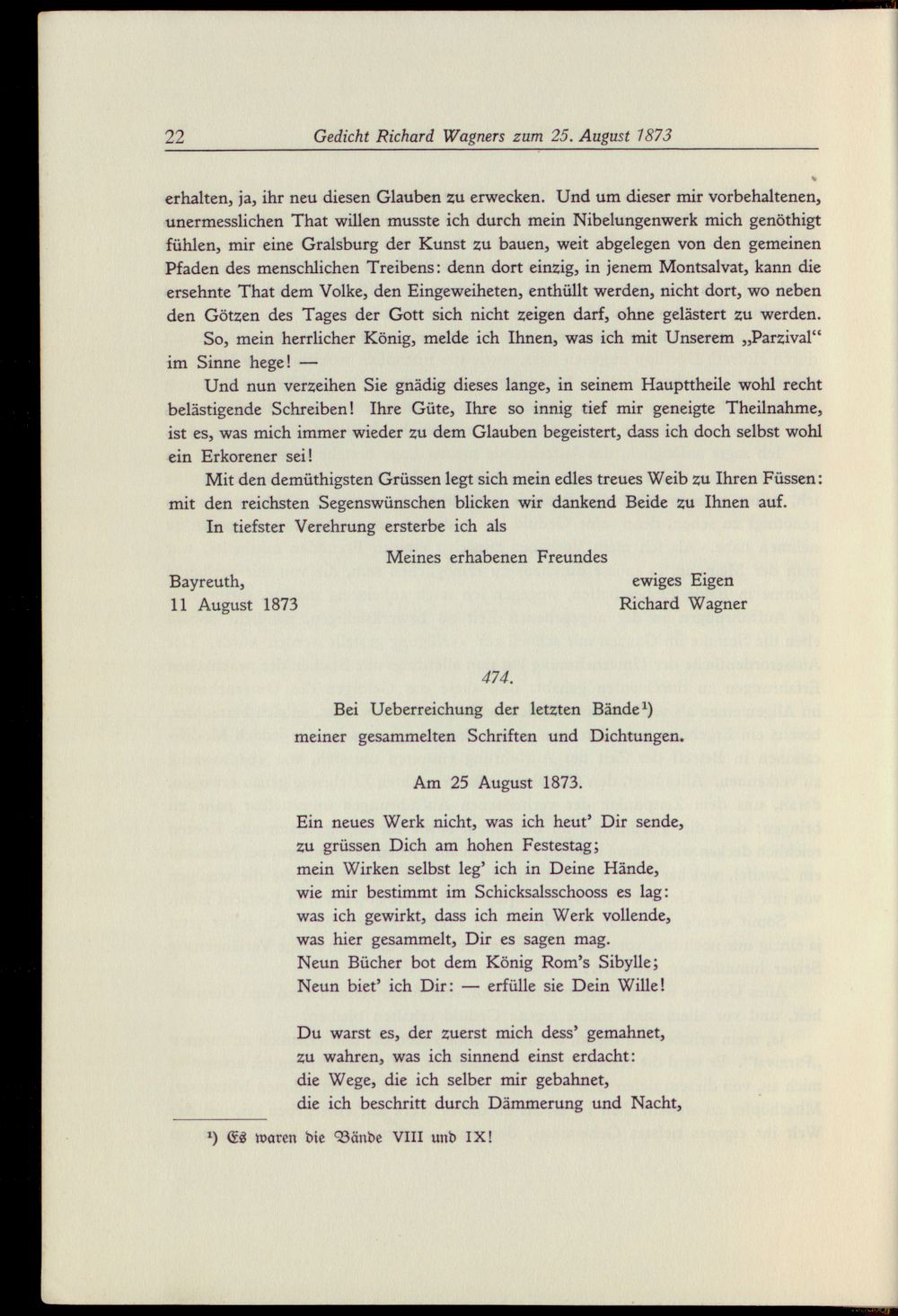 22 Gedicht Richard Wagners zum 25. August 1873

erhalten, ja, ihr neu diesen Glauben zu erwecken. Und um dieser mir vorbehaltenen, unermesslichen That willen musste ich durch mein Nibelungenwerk mich genöthigt fühlen, mir eine Gralsburg der Kunst zu bauen, weit abgelegen von den gemeinen Pfaden des menschlichen Treibens: denn dort einzig, in jenem Montsalvat, kann die ersehnte That dem Volke, den Eingeweiheten, enthüllt werden, nicht dort, wo neben den Götzen des Tages der Gott sich nicht zeigen darf, ohne gelästert zu werden.

So, mein herrlicher König, melde ich Ihnen, was ich mit Unserem „Parzival“ im Sinne hege! —

Und nun verzeihen Sie gnädig dieses lange, in seinem Haupttheile wohl recht belästigende Schreiben! Ihre Güte, Ihre so innig tief mir geneigte Theilnahme, ist es, was mich immer wieder zu dem Glauben begeistert, dass ich doch selbst wohl ein Erkorener sei!

Mit den demüthigsten Grüssen legt sich mein edles treues Weib zu Ihren Füssen: mit den reichsten Segenswünschen blicken wir dankend Beide zu Ihnen auf.

In tiefster Verehrung ersterbe ich als

Meines erhabenen Freundes

Bayreuth,
11 August 1873

ewiges Eigen
Richard Wagner

474.

Bei Ueberreichung der letzten Bände$^{1}$)
meiner gesammelten Schriften und Dichtungen.

Am 25 August 1873.

Ein neues Werk nicht, was ich heut' Dir sende,
zu grüssen Dich am hohen Festestag;
mein Wirken selbst leg' ich in Deine Hände,
wie mir bestimmt im Schicksalsschooss es lag:
was ich gewirkt, dass ich mein Werk vollende,
was hier gesammelt, Dir es sagen mag.
Neun Bücher bot dem König Rom's Sibylle;
Neun biet' ich Dir: — erfülle sie Dein Wille!

Du warst es, der zuerst mich dess' gemahnet,
zu wahren, was ich sinnend einst erdacht:
die Wege, die ich selber mir gebahnet,
die ich beschritt durch Dämmerung und Nacht,

$^{1}$) Es waren die Bände VIII und IX!